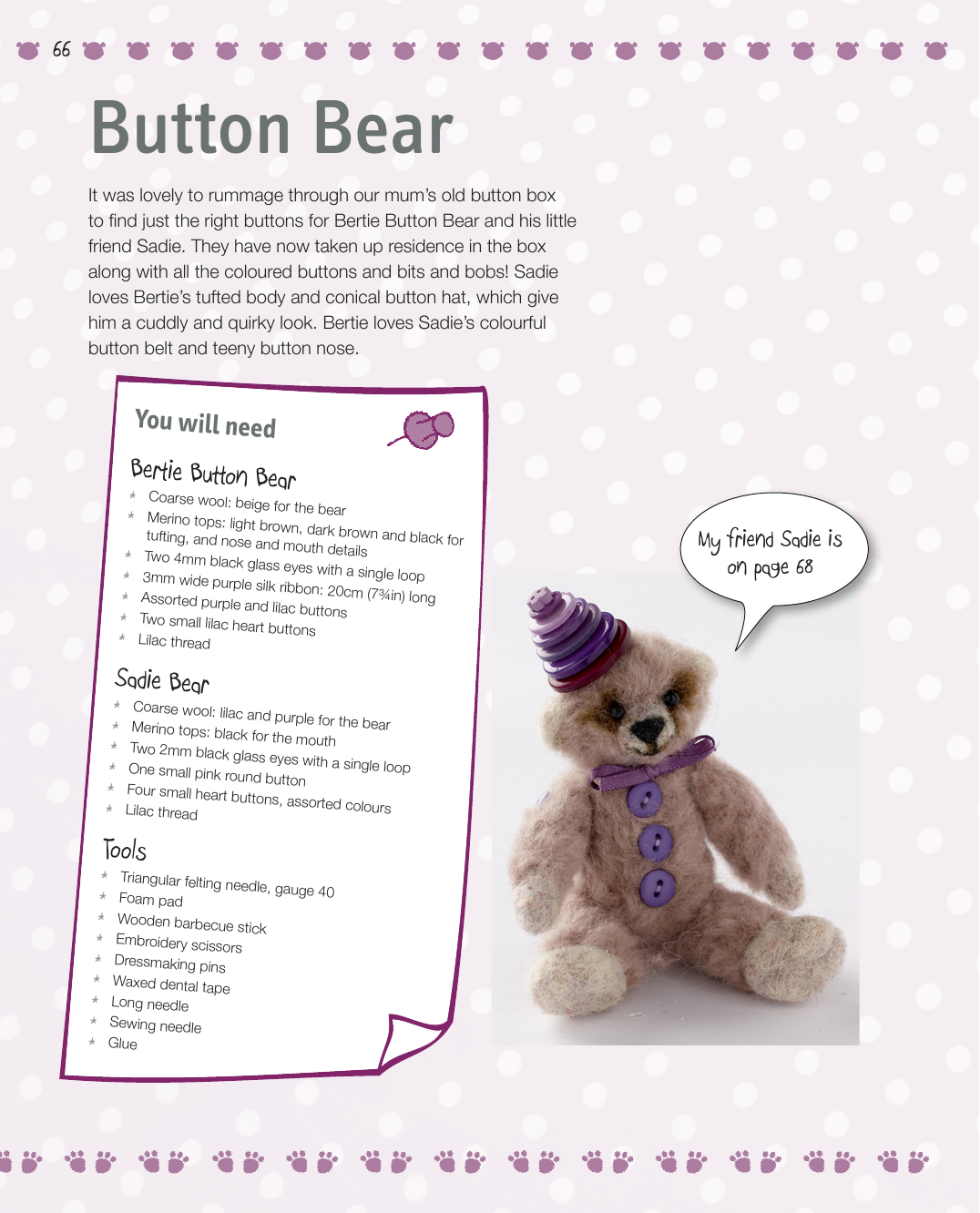 66

Button Bear

It was lovely to rummage through our mum's old button box to find just the right buttons for Bertie Button Bear and his little friend Sadie. They have now taken up residence in the box along with all the coloured buttons and bits and bobs! Sadie loves Bertie's tufted body and conical button hat, which give him a cuddly and quirky look. Bertie loves Sadie's colourful button belt and teeny button nose.

You will need

Bertie Button Bear

* Coarse wool: beige for the bear
* Merino tops: light brown, dark brown and black for tufting, and nose and mouth details
* Two 4mm black glass eyes with a single loop
* 3mm wide purple silk ribbon: 20cm (7¾in) long
* Assorted purple and lilac buttons
* Two small lilac heart buttons
* Lilac thread

Sadie Bear

* Coarse wool: lilac and purple for the bear
* Merino tops: black for the mouth
* Two 2mm black glass eyes with a single loop
* One small pink round button
* Four small heart buttons, assorted colours
* Lilac thread

Tools

* Triangular felting needle, gauge 40
* Foam pad
* Wooden barbecue stick
* Embroidery scissors
* Dressmaking pins
* Waxed dental tape
* Long needle
* Sewing needle
* Glue

My friend Sadie is on page 68